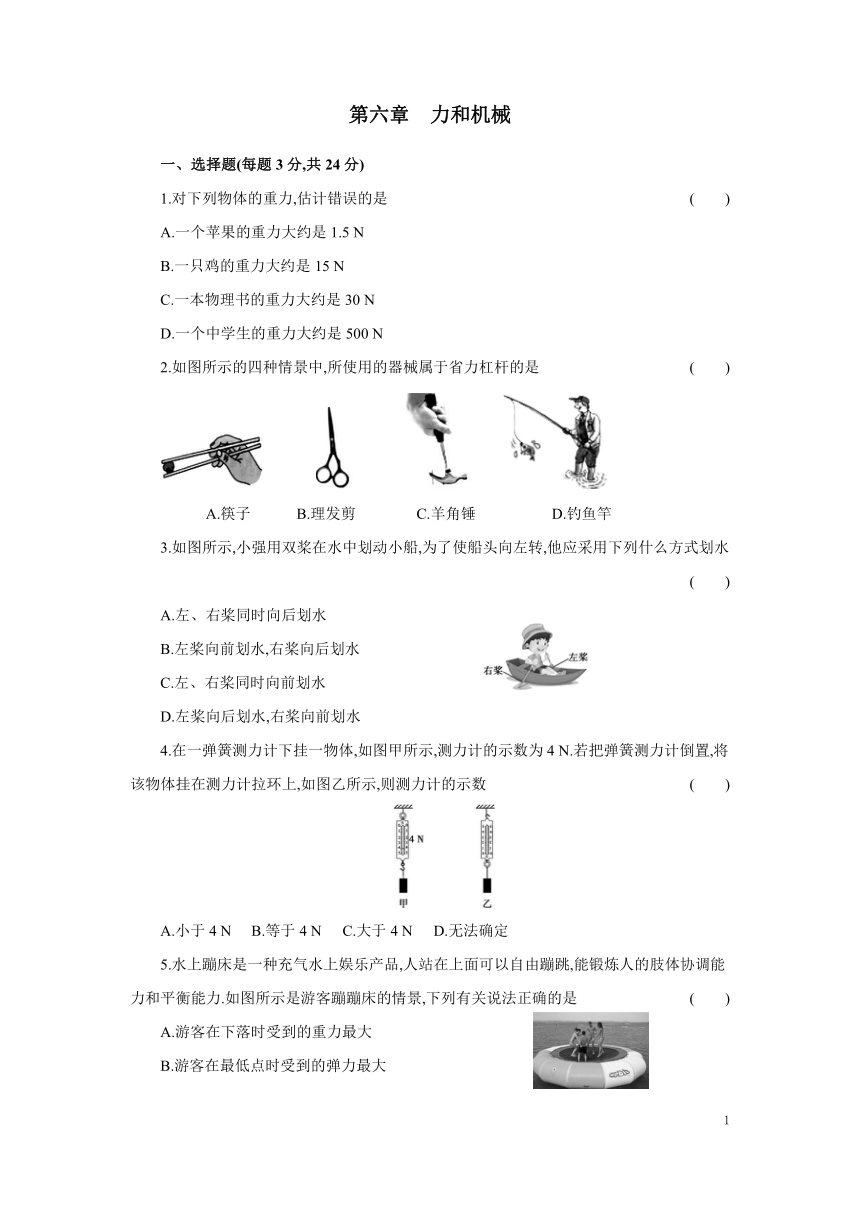 第六章　力和机械

一、选择题(每题 3 分,共 24 分)

1.对下列物体的重力,估计错误的是　　(　　)

A.一个苹果的重力大约是 1.5 N

B.一只鸡的重力大约是 15 N

C.一本物理书的重力大约是 30 N

D.一个中学生的重力大约是 500 N

2.如图所示的四种情景中,所使用的器械属于省力杠杆的是　　(　　)

A.筷子　B.理发剪　C.羊角锤　D.钓鱼竿

3.如图所示,小强用双桨在水中划动小船,为了使船头向左转,他应采用下列什么方式划水　　(　　)

A.左、右桨同时向后划水

B.左桨向前划水,右桨向后划水

C.左、右桨同时向前划水

D.左桨向后划水,右桨向前划水

右桨　左桨

4.在一弹簧测力计下挂一物体,如图甲所示,测力计的示数为 4 N.若把弹簧测力计倒置,将该物体挂在测力计拉环上,如图乙所示,则测力计的示数　　(　　)

4 N
甲　乙

A.小于 4 N　B.等于 4 N　C.大于 4 N　D.无法确定

5.水上蹦床是一种充气水上娱乐产品,人站在上面可以自由蹦跳,能锻炼人的肢体协调能力和平衡能力.如图所示是游客蹦蹦床的情景,下列有关说法正确的是　　(　　)

A.游客在下落时受到的重力最大

B.游客在最低点时受到的弹力最大

1